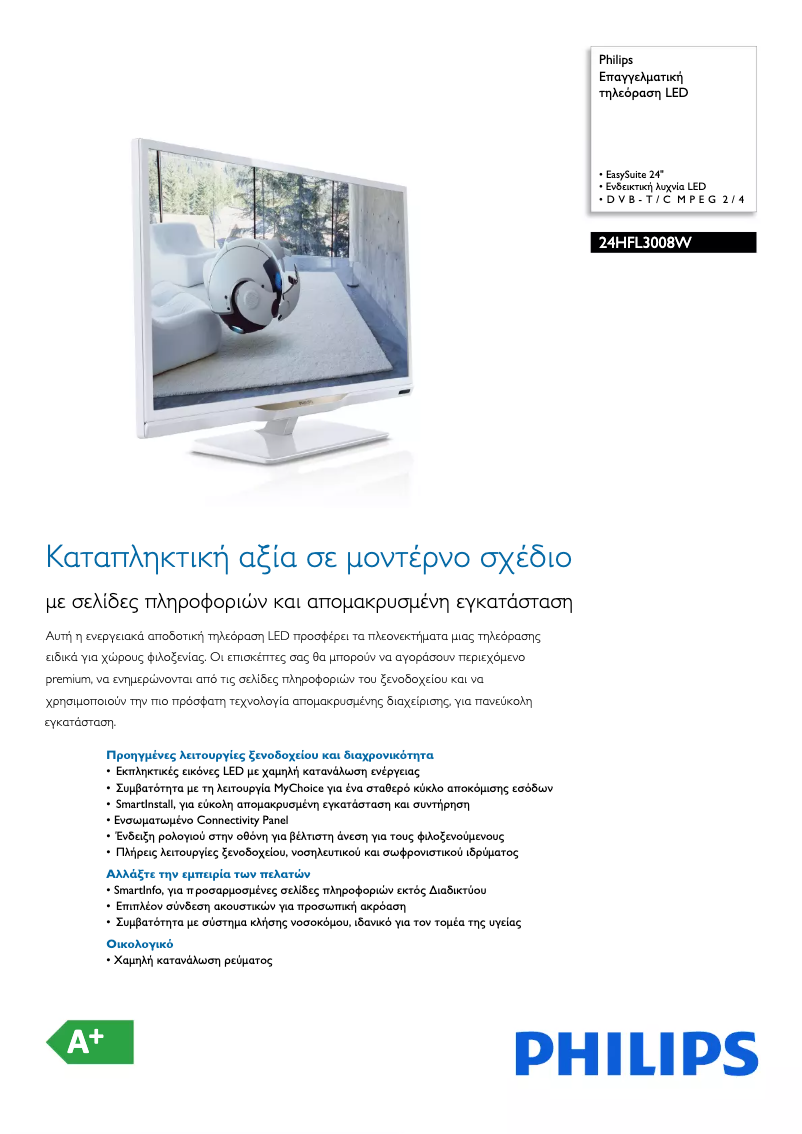 Philips
Επαγγελματική τηλεόραση LED

• EasySuite 24"
• Ενδεικτική λυχνία LED
• DVB-T/C MPEG 2/4

24HFL3008W

Καταπληκτική αξία σε μοντέρνο σχέδιο

με σελίδες πληροφοριών και απομακρυσμένη εγκατάσταση

Αυτή η ενεργειακά αποδοτική τηλεόραση LED προσφέρει τα πλεονεκτήματα μιας τηλεόρασης ειδικά για χώρους φιλοξενίας. Οι επισκέπτες σας θα μπορούν να αγοράσουν περιεχόμενο premium, να ενημερώνονται από τις σελίδες πληροφοριών του ξενοδοχείου και να χρησιμοποιούν την πιο πρόσφατη τεχνολογία απομακρυσμένης διαχείρισης, για πανεύκολη εγκατάσταση.

Προηγμένες λειτουργίες ξενοδοχείου και διαχρονικότητα
• Εκπληκτικές εικόνες LED με χαμηλή κατανάλωση ενέργειας
• Συμβατότητα με τη λειτουργία MyChoice για ένα σταθερό κύκλο αποκόμισης εσόδων
• SmartInstall, για εύκολη απομακρυσμένη εγκατάσταση και συντήρηση
• Ενσωματωμένο Connectivity Panel
• Ένδειξη ρολογιού στην οθόνη για βέλτιστη άνεση για τους φιλοξενούμενους
• Πλήρεις λειτουργίες ξενοδοχείου, νοσηλευτικού και σωφρονιστικού ιδρύματος

Αλλάξτε την εμπειρία των πελατών
• SmartInfo, για προσαρμοσμένες σελίδες πληροφοριών εκτός Διαδικτύου
• Επιπλέον σύνδεση ακουστικών για προσωπική ακρόαση
• Συμβατότητα με σύστημα κλήσης νοσοκόμου, ιδανικό για τον τομέα της υγείας

Οικολογικό
• Χαμηλή κατανάλωση ρεύματος

A+

PHILIPS